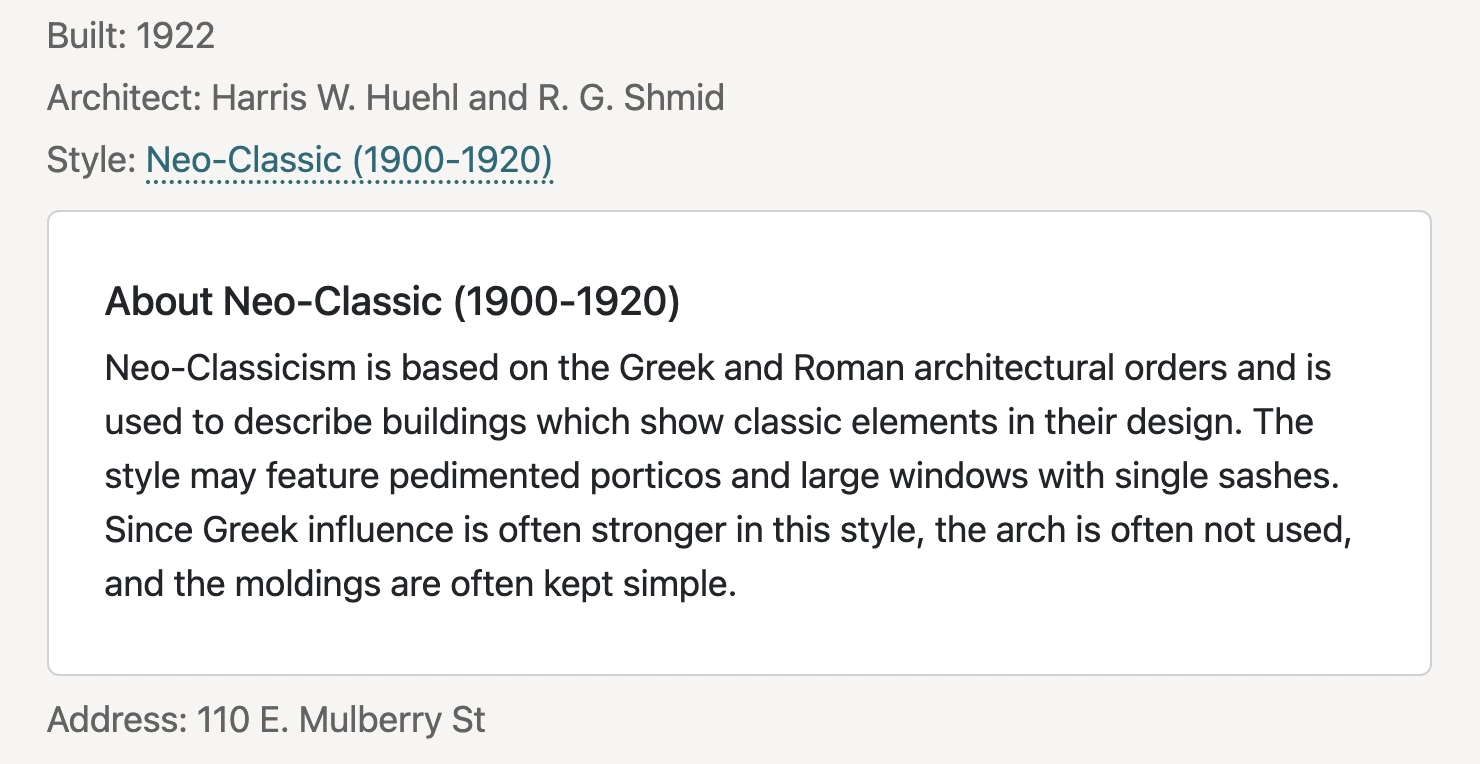 Built: 1922

Architect: Harris W. Huehl and R. G. Shmid

Style: Neo-Classic (1900-1920)

About Neo-Classic (1900-1920)

Neo-Classicism is based on the Greek and Roman architectural orders and is used to describe buildings which show classic elements in their design. The style may feature pedimented porticos and large windows with single sashes. Since Greek influence is often stronger in this style, the arch is often not used, and the moldings are often kept simple.

Address: 110 E. Mulberry St